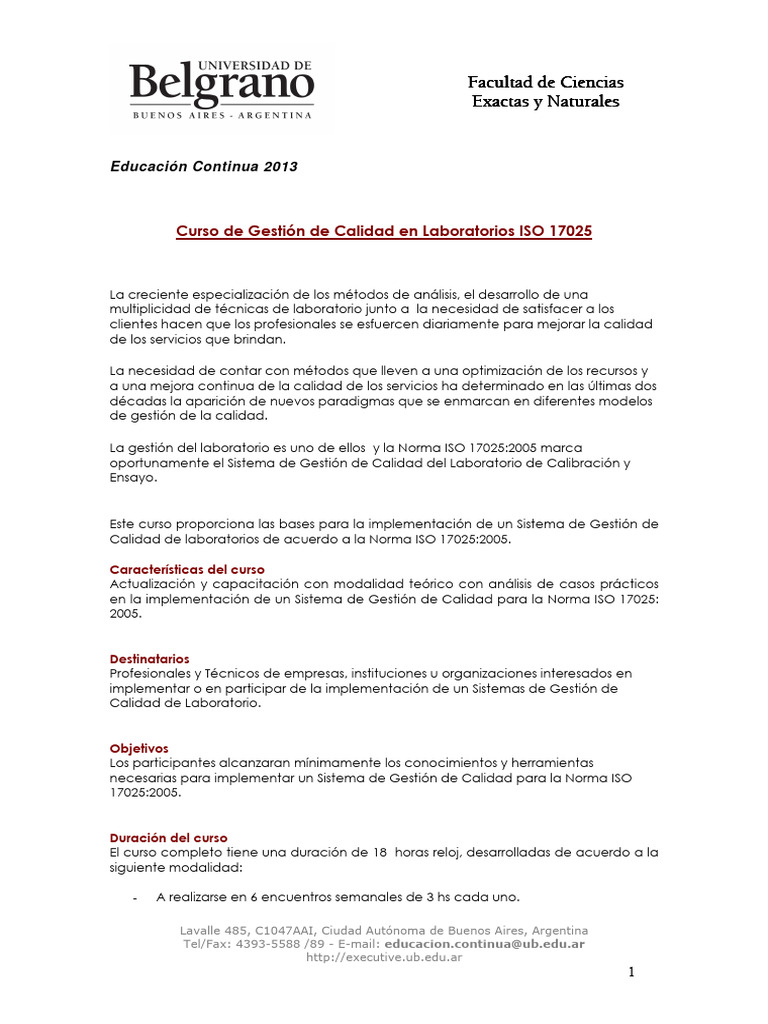 UNIVERSIDAD DE
Belgrano
BUENOS AIRES - ARGENTINA

Facultad de Ciencias
Exactas y Naturales

Educación Continua 2013

Curso de Gestión de Calidad en Laboratorios ISO 17025

La creciente especialización de los métodos de análisis, el desarrollo de una multiplicidad de técnicas de laboratorio junto a la necesidad de satisfacer a los clientes hacen que los profesionales se esfuercen diariamente para mejorar la calidad de los servicios que brindan.

La necesidad de contar con métodos que lleven a una optimización de los recursos y a una mejora continua de la calidad de los servicios ha determinado en las últimas dos décadas la aparición de nuevos paradigmas que se enmarcan en diferentes modelos de gestión de la calidad.

La gestión del laboratorio es uno de ellos y la Norma ISO 17025:2005 marca oportunamente el Sistema de Gestión de Calidad del Laboratorio de Calibración y Ensayo.

Este curso proporciona las bases para la implementación de un Sistema de Gestión de Calidad de laboratorios de acuerdo a la Norma ISO 17025:2005.

Características del curso
Actualización y capacitación con modalidad teórico con análisis de casos prácticos en la implementación de un Sistema de Gestión de Calidad para la Norma ISO 17025: 2005.

Destinatarios
Profesionales y Técnicos de empresas, instituciones u organizaciones interesados en implementar o en participar de la implementación de un Sistemas de Gestión de Calidad de Laboratorio.

Objetivos
Los participantes alcanzaran mínimamente los conocimientos y herramientas necesarias para implementar un Sistema de Gestión de Calidad para la Norma ISO 17025:2005.

Duración del curso
El curso completo tiene una duración de 18 horas reloj, desarrolladas de acuerdo a la siguiente modalidad:

- A realizarse en 6 encuentros semanales de 3 hs cada uno.

Lavalle 485, C1047AAI, Ciudad Autónoma de Buenos Aires, Argentina
Tel/Fax: 4393-5588 /89 - E-mail: educacion.continua@ub.edu.ar
http://executive.ub.edu.ar

1